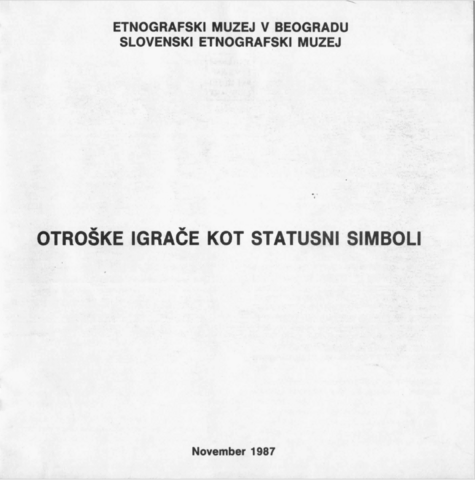 ETNOGRAFSKI MUZEJ V BEOGRADU
SLOVENSKI ETNOGRAFSKI MUZEJ

OTROŠKE IGRAČE KOT STATUSNI SIMBOLI

November 1987